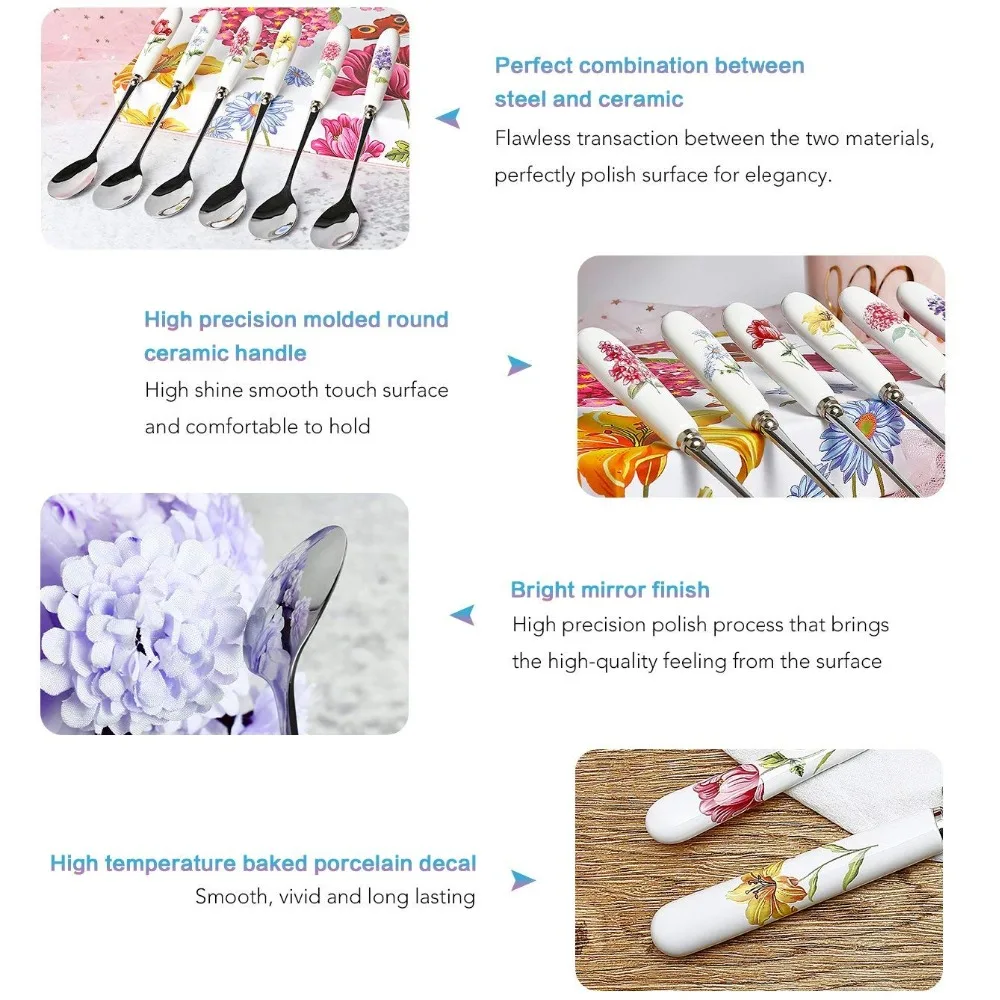 Perfect combination between steel and ceramic

Flawless transaction between the two materials, perfectly polish surface for elegancy.

High precision molded round ceramic handle

High shine smooth touch surface and comfortable to hold

Bright mirror finish

High precision polish process that brings the high-quality feeling from the surface

High temperature baked porcelain decal

Smooth, vivid and long lasting